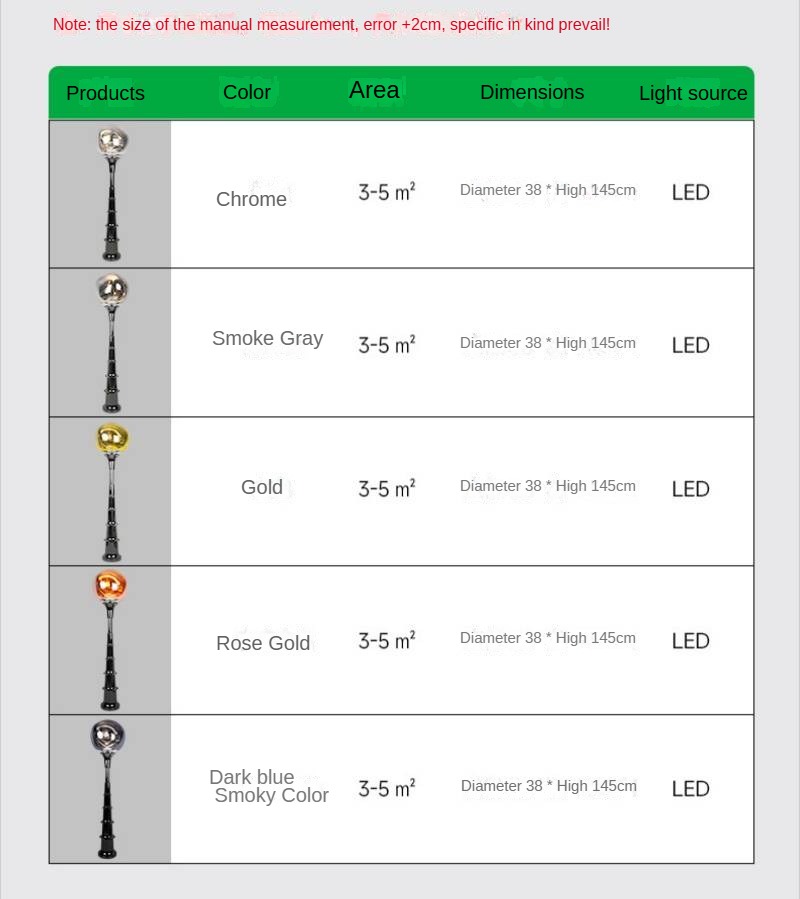 Note: the size of the manual measurement, error +2cm, specific in kind prevail!

| Products | Color | Area | Dimensions | Light source |
|---|---|---|---|---|
| | Chrome | 3-5 $m^2$ | Diameter 38 * High 145cm | LED |
| | Smoke Gray | 3-5 $m^2$ | Diameter 38 * High 145cm | LED |
| | Gold | 3-5 $m^2$ | Diameter 38 * High 145cm | LED |
| | Rose Gold | 3-5 $m^2$ | Diameter 38 * High 145cm | LED |
| | Dark blue Smoky Color | 3-5 $m^2$ | Diameter 38 * High 145cm | LED |